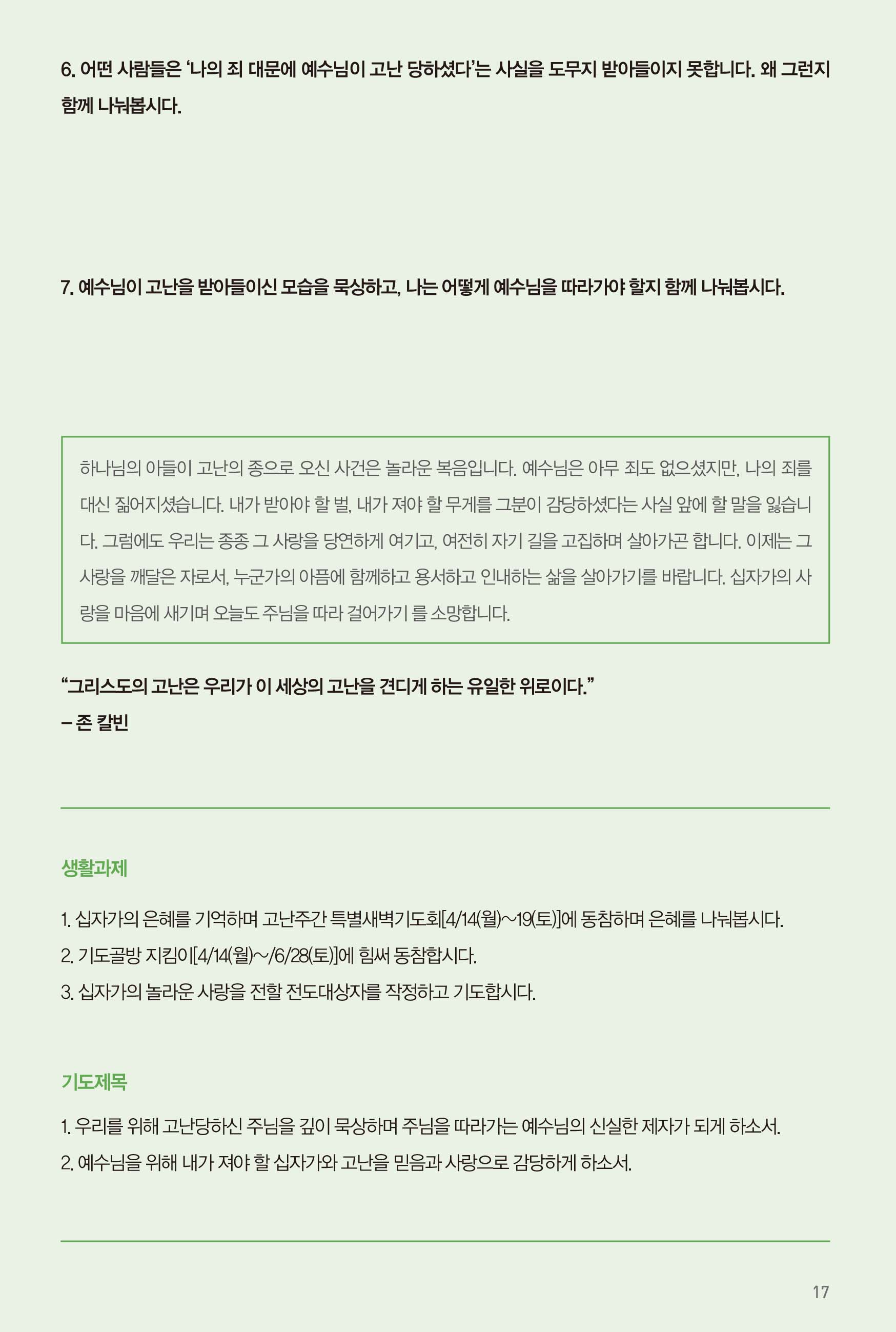 6. 어떤 사람들은 '나의 죄 대문에 예수님이 고난 당하셨다'는 사실을 도무지 받아들이지 못합니다. 왜 그런지 함께 나눠봅시다.

7. 예수님이 고난을 받아들이신 모습을 묵상하고, 나는 어떻게 예수님을 따라가야 할지 함께 나눠봅시다.

하나님의 아들이 고난의 종으로 오신 사건은 놀라운 복음입니다. 예수님은 아무 죄도 없으셨지만, 나의 죄를 대신 짊어지셨습니다. 내가 받아야 할 벌, 내가 져야 할 무게를 그분이 감당하셨다는 사실 앞에 할 말을 잃습니다. 그럼에도 우리는 종종 그 사랑을 당연하게 여기고, 여전히 자기 길을 고집하며 살아가곤 합니다. 이제는 그 사랑을 깨달은 자로서, 누군가의 아픔에 함께하고 용서하고 인내하는 삶을 살아가기를 바랍니다. 십자가의 사랑을 마음에 새기며 오늘도 주님을 따라 걸어가기 를 소망합니다.

"그리스도의 고난은 우리가 이 세상의 고난을 견디게 하는 유일한 위로이다."
– 존 칼빈

생활과제

1. 십자가의 은혜를 기억하며 고난주간 특별새벽기도회[4/14(월)~19(토)]에 동참하며 은혜를 나눠봅시다.
2. 기도골방 지킴이[4/14(월)~/6/28(토)]에 힘써 동참합시다.
3. 십자가의 놀라운 사랑을 전할 전도대상자를 작정하고 기도합시다.

기도제목

1. 우리를 위해 고난당하신 주님을 깊이 묵상하며 주님을 따라가는 예수님의 신실한 제자가 되게 하소서.
2. 예수님을 위해 내가 져야 할 십자가와 고난을 믿음과 사랑으로 감당하게 하소서.

17